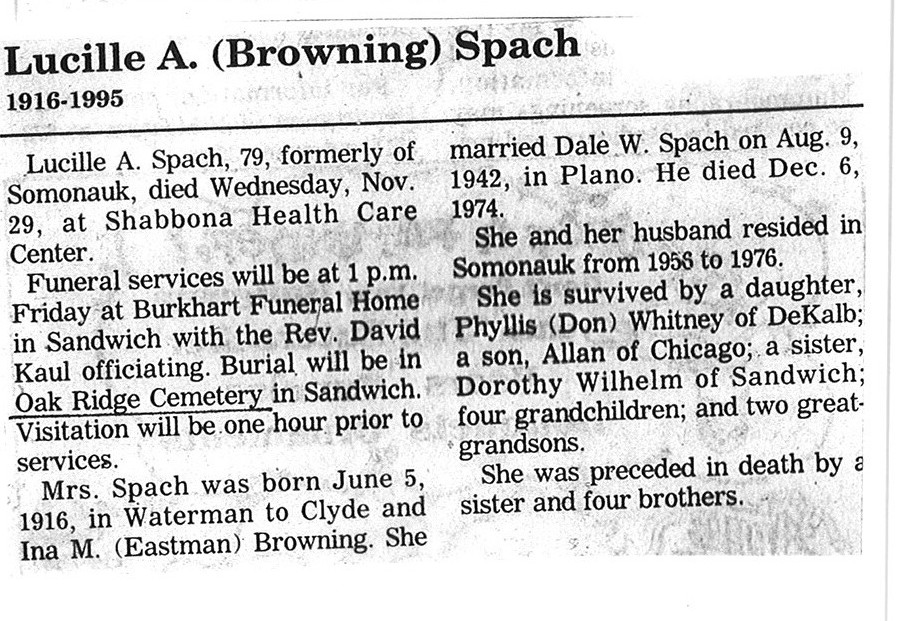 Lucille A. (Browning) Spach
1916-1995

Lucille A. Spach, 79, formerly of Somonauk, died Wednesday, Nov. 29, at Shabbona Health Care Center.

Funeral services will be at 1 p.m. Friday at Burkhart Funeral Home in Sandwich with the Rev. David Kaul officiating. Burial will be in Oak Ridge Cemetery in Sandwich. Visitation will be one hour prior to services.

Mrs. Spach was born June 5, 1916, in Waterman to Clyde and Ina M. (Eastman) Browning. She married Dale W. Spach on Aug. 9, 1942, in Plano. He died Dec. 6, 1974.

She and her husband resided in Somonauk from 1956 to 1976.

She is survived by a daughter, Phyllis (Don) Whitney of DeKalb; a son, Allan of Chicago; a sister, Dorothy Wilhelm of Sandwich; four grandchildren; and two great-grandsons.

She was preceded in death by a sister and four brothers.